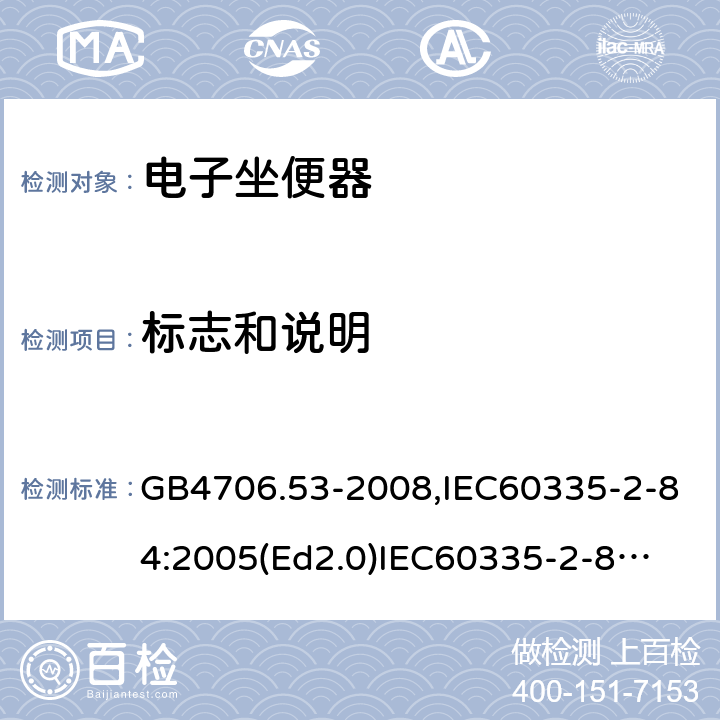 MA CNAS AL ilac-MRA

检测对象： 电子坐便器

检测项目： 标志和说明

检测标准： GB4706.53-2008,IEC60335-2-84:2005(Ed2.0)IEC60335-2-8…

百检 Baijiantest.com

做检测 上百检
400-151-7153